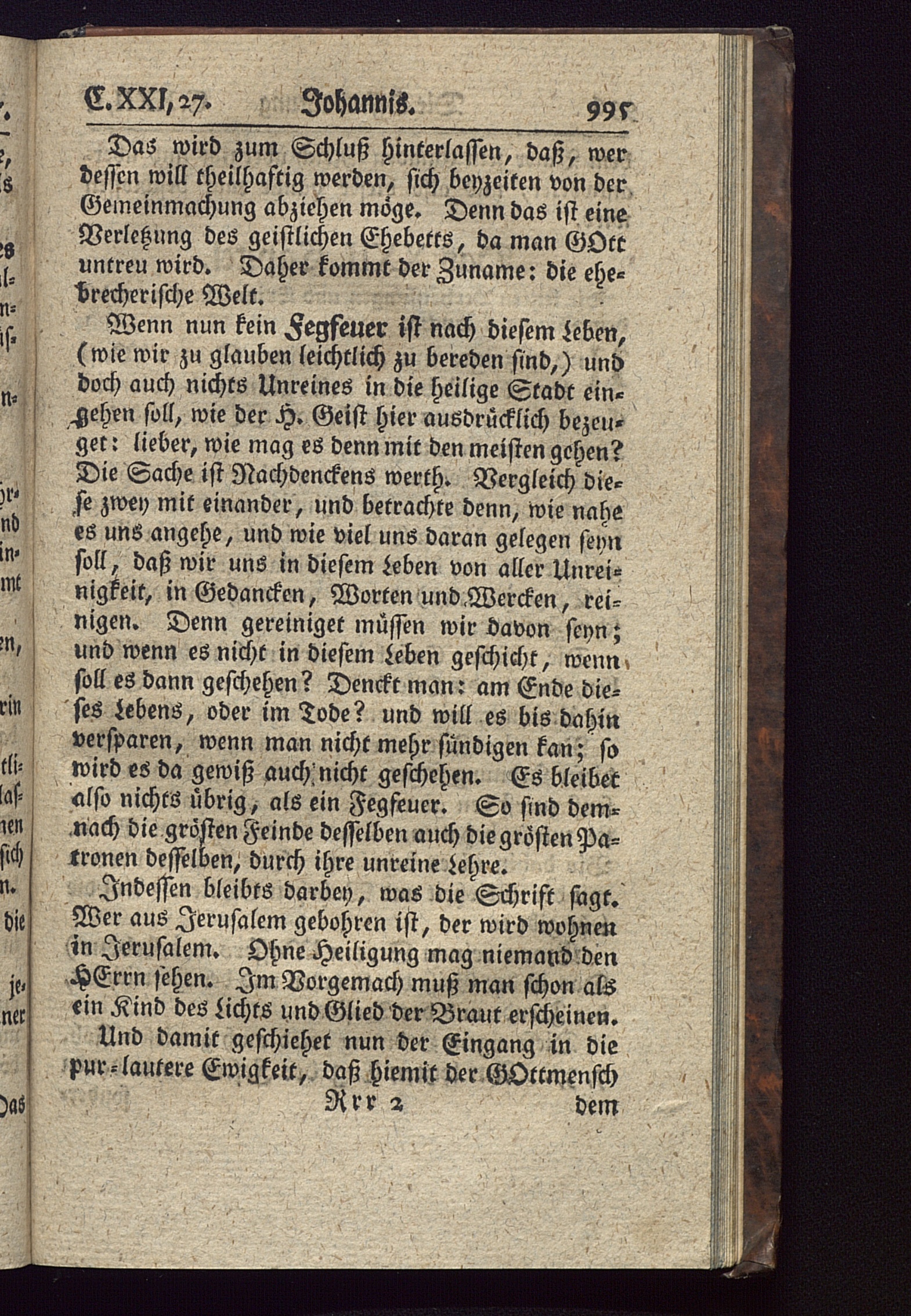 C. XXI, 27. Johannis. 995

Das wird zum Schluß hinterlassen, daß, wer dessen will theilhaftig werden, sich beyzeiten von der Gemeinmachung abziehen möge. Denn das ist eine Verletzung des geistlichen Ehebetts, da man GOtt untreu wird. Daher kommt der Zuname: die ehebrecherische Welt.

Wenn nun kein Fegfeuer ist nach diesem Leben, (wie wir zu glauben leichtlich zu bereden sind,) und doch auch nichts Unreines in die heilige Stadt eingehen soll, wie der H. Geist hier ausdrücklich bezeuget: lieber, wie mag es denn mit den meisten gehen? Die Sache ist Nachdenckens werth. Vergleich diese zwey mit einander, und betrachte denn, wie nahe es uns angehe, und wie viel uns daran gelegen seyn soll, daß wir uns in diesem Leben von aller Unreinigkeit, in Gedancken, Worten und Wercken, reinigen. Denn gereiniget müssen wir davon seyn; und wenn es nicht in diesem Leben geschicht, wenn soll es dann geschehen? Denckt man: am Ende dieses Lebens, oder im Tode? und will es bis dahin versparen, wenn man nicht mehr sündigen kan; so wird es da gewiß auch nicht geschehen. Es bleibet also nichts übrig, als ein Fegfeuer. So sind demnach die grösten Feinde desselben auch die grösten Patronen desselben, durch ihre unreine Lehre.

Indessen bleibts darbey, was die Schrift sagt. Wer aus Jerusalem gebohren ist, der wird wohnen in Jerusalem. Ohne Heiligung mag niemand den HErrn sehen. Im Vorgemach muß man schon als ein Kind des Lichts und Glied der Braut erscheinen.

Und damit geschiehet nun der Eingang in die pur-lautere Ewigkeit, daß hiemit der GOttmensch

Rrr 2 dem